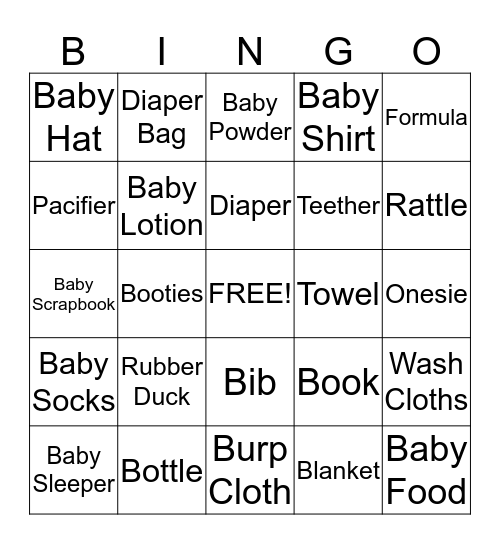 | B | I | N | G | O |
|---|---|---|---|---|
| Baby Hat | Diaper Bag | Baby Powder | Baby Shirt | Formula |
| Pacifier | Baby Lotion | Diaper | Teether | Rattle |
| Baby Scrapbook | Booties | FREE! | Towel | Onesie |
| Baby Socks | Rubber Duck | Bib | Book | Wash Cloths |
| Baby Sleeper | Bottle | Burp Cloth | Blanket | Baby Food |